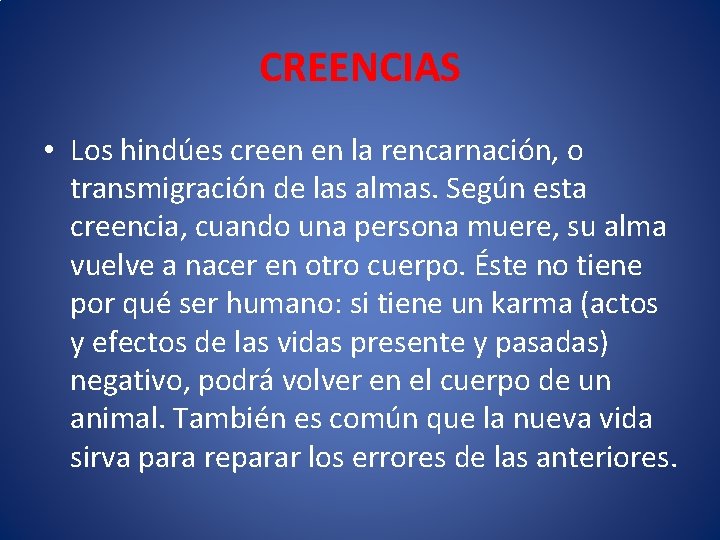 CREENCIAS

• Los hindúes creen en la rencarnación, o transmigración de las almas. Según esta creencia, cuando una persona muere, su alma vuelve a nacer en otro cuerpo. Éste no tiene por qué ser humano: si tiene un karma (actos y efectos de las vidas presente y pasadas) negativo, podrá volver en el cuerpo de un animal. También es común que la nueva vida sirva para reparar los errores de las anteriores.